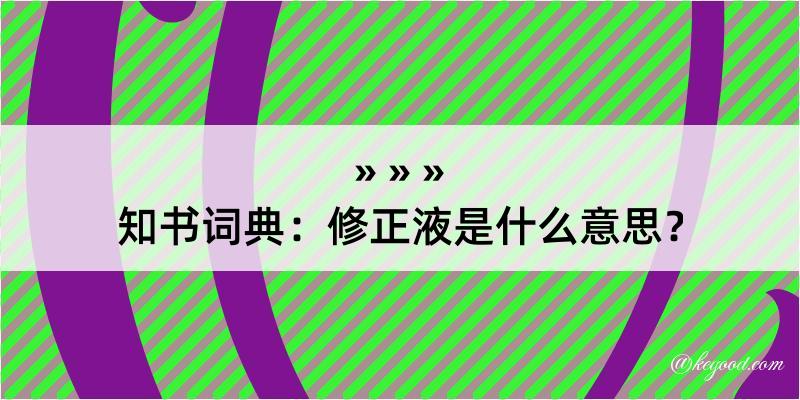 » » »

知书词典：修正液是什么意思？

@keyood.com